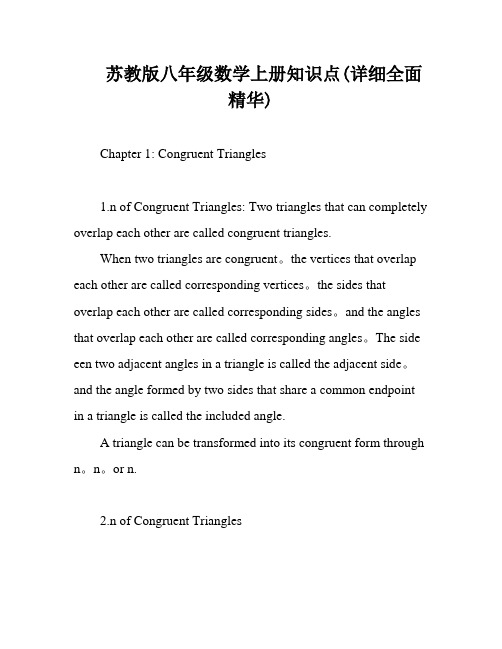 苏教版八年级数学上册知识点(详细全面精华)

Chapter 1: Congruent Triangles

1.n of Congruent Triangles: Two triangles that can completely overlap each other are called congruent triangles.

When two triangles are congruent。the vertices that overlap each other are called corresponding vertices。the sides that overlap each other are called corresponding sides。and the angles that overlap each other are called corresponding angles。The side een two adjacent angles in a triangle is called the adjacent side。and the angle formed by two sides that share a common endpoint in a triangle is called the included angle.

A triangle can be transformed into its congruent form through n。n。or n.

2.n of Congruent Triangles